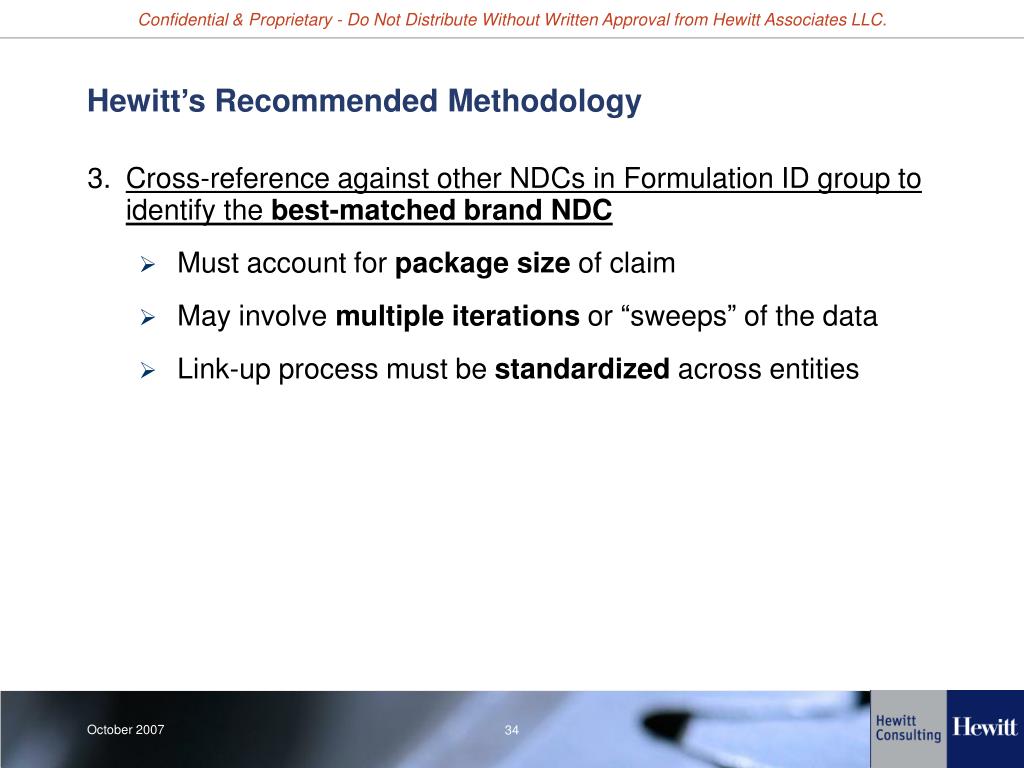 Confidential & Proprietary - Do Not Distribute Without Written Approval from Hewitt Associates LLC.

Hewitt's Recommended Methodology

3. Cross-reference against other NDCs in Formulation ID group to identify the best-matched brand NDC

➢ Must account for package size of claim

➢ May involve multiple iterations or "sweeps" of the data

➢ Link-up process must be standardized across entities

October 2007

34

Hewitt Consulting

Hewitt